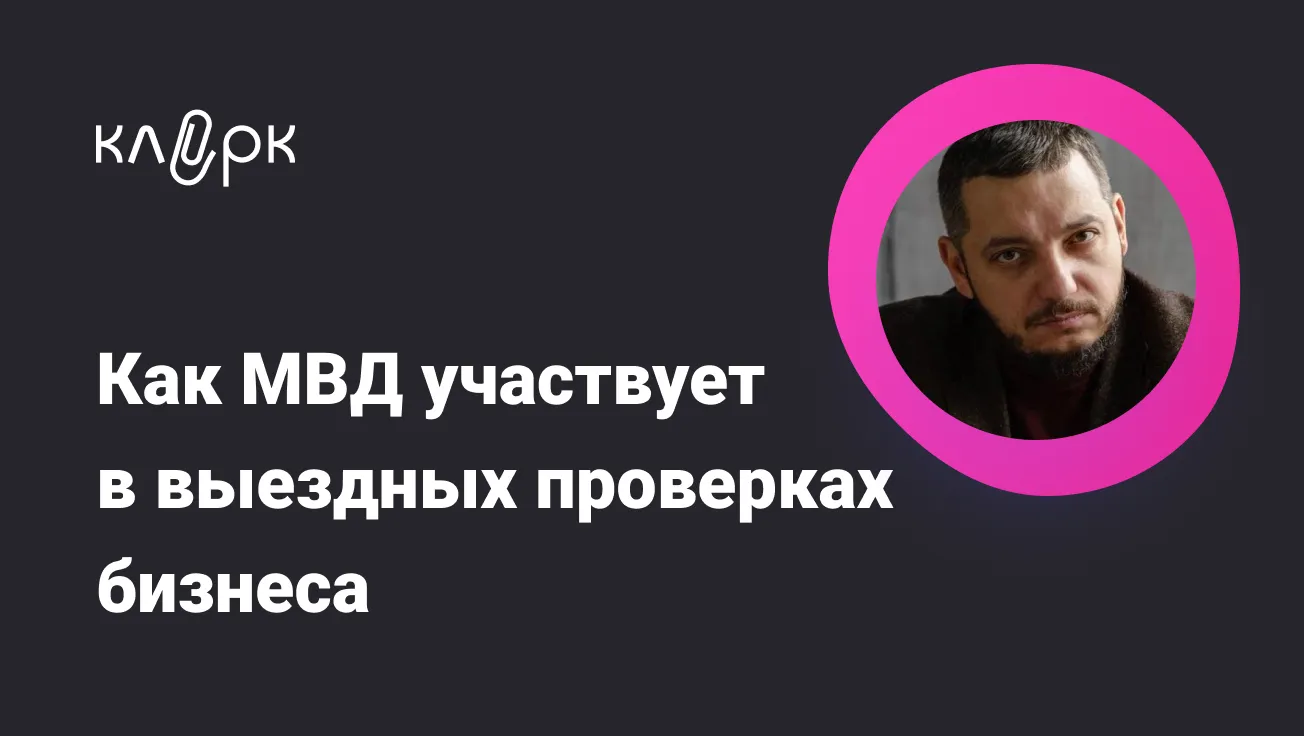 клерк

Как МВД участвует в выездных проверках бизнеса